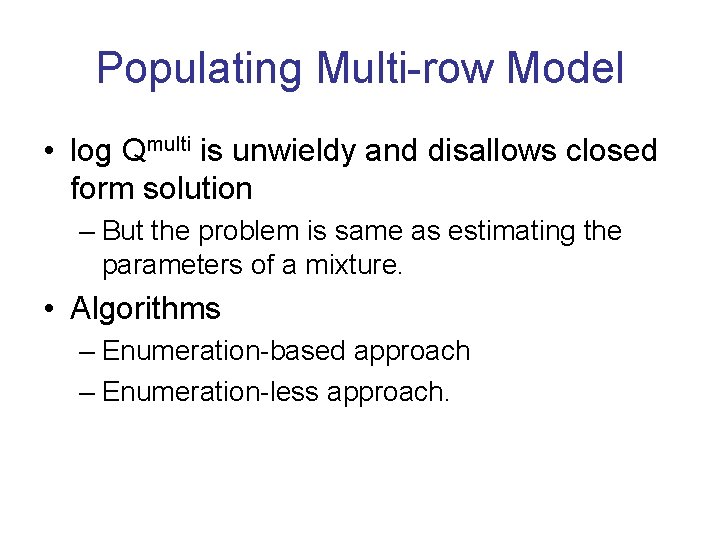 Populating Multi-row Model

• log $Q^{multi}$ is unwieldy and disallows closed form solution

– But the problem is same as estimating the parameters of a mixture.

• Algorithms

– Enumeration-based approach

– Enumeration-less approach.